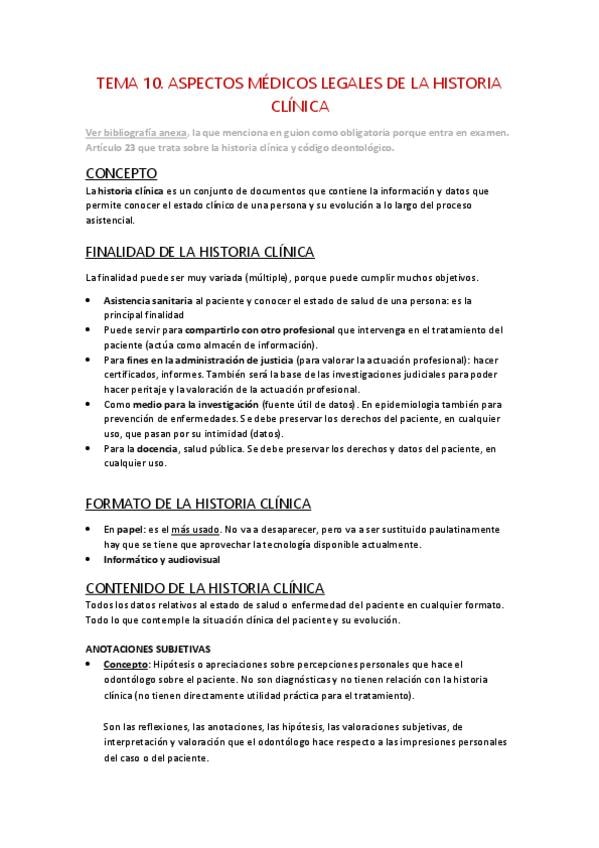 TEMA 10. ASPECTOS MÉDICOS LEGALES DE LA HISTORIA CLÍNICA

Ver bibliografía anexa, la que menciona en guion como obligatoria porque entra en examen. Artículo 23 que trata sobre la historia clínica y código deontológico.

CONCEPTO

La historia clínica es un conjunto de documentos que contiene la información y datos que permite conocer el estado clínico de una persona y su evolución a lo largo del proceso asistencial.

FINALIDAD DE LA HISTORIA CLÍNICA

La finalidad puede ser muy variada (múltiple), porque puede cumplir muchos objetivos.

• Asistencia sanitaria al paciente y conocer el estado de salud de una persona: es la principal finalidad
• Puede servir para compartirlo con otro profesional que intervenga en el tratamiento del paciente (actúa como almacén de información).
• Para fines en la administración de justicia (para valorar la actuación profesional): hacer certificados, informes. También será la base de las investigaciones judiciales para poder hacer peritaje y la valoración de la actuación profesional.
• Como medio para la investigación (fuente útil de datos). En epidemiologia también para prevención de enfermedades. Se debe preservar los derechos del paciente, en cualquier uso, que pasan por su intimidad (datos).
• Para la docencia, salud pública. Se debe preservar los derechos y datos del paciente, en cualquier uso.

FORMATO DE LA HISTORIA CLÍNICA

• En papel: es el más usado. No va a desaparecer, pero va a ser sustituido paulatinamente hay que se tiene que aprovechar la tecnología disponible actualmente.
• Informático y audiovisual

CONTENIDO DE LA HISTORIA CLÍNICA

Todos los datos relativos al estado de salud o enfermedad del paciente en cualquier formato. Todo lo que contemple la situación clínica del paciente y su evolución.

ANOTACIONES SUBJETIVAS

• Concepto: Hipótesis o apreciaciones sobre percepciones personales que hace el odontólogo sobre el paciente. No son diagnósticas y no tienen relación con la historia clínica (no tienen directamente utilidad práctica para el tratamiento).

Son las reflexiones, las anotaciones, las hipótesis, las valoraciones subjetivas, de interpretación y valoración que el odontólogo hace respecto a las impresiones personales del caso o del paciente.